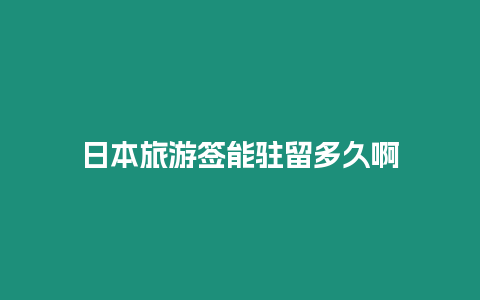 日本旅游签能驻留多久啊